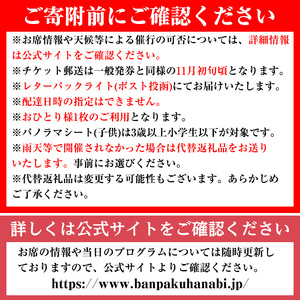 ご寄附前にご確認ください

※お席情報や天候等による催行の可否については、詳細情報は公式サイトをご確認ください。
※チケット郵送は一般発券と同様の11月初旬頃となります。
※レターパックライト(ポスト投函)にてお届けいたします。
※配達日時の指定はできません。
※おひとり様1枚のご利用となります。
※パノラマシート(子供)は3歳以上小学生以下が対象です。
※雨天等で開催されなかった場合は代替返礼品をお送りいたします。事前にお選びください。
※代替返礼品は変更する可能性もございます。あらかじめご了承ください。

詳しくは公式サイトをご確認ください

お席の情報や当日のプログラムについては随時更新しておりますので、公式サイトよりご確認ください。
https://www.banpakuhanabi.jp/